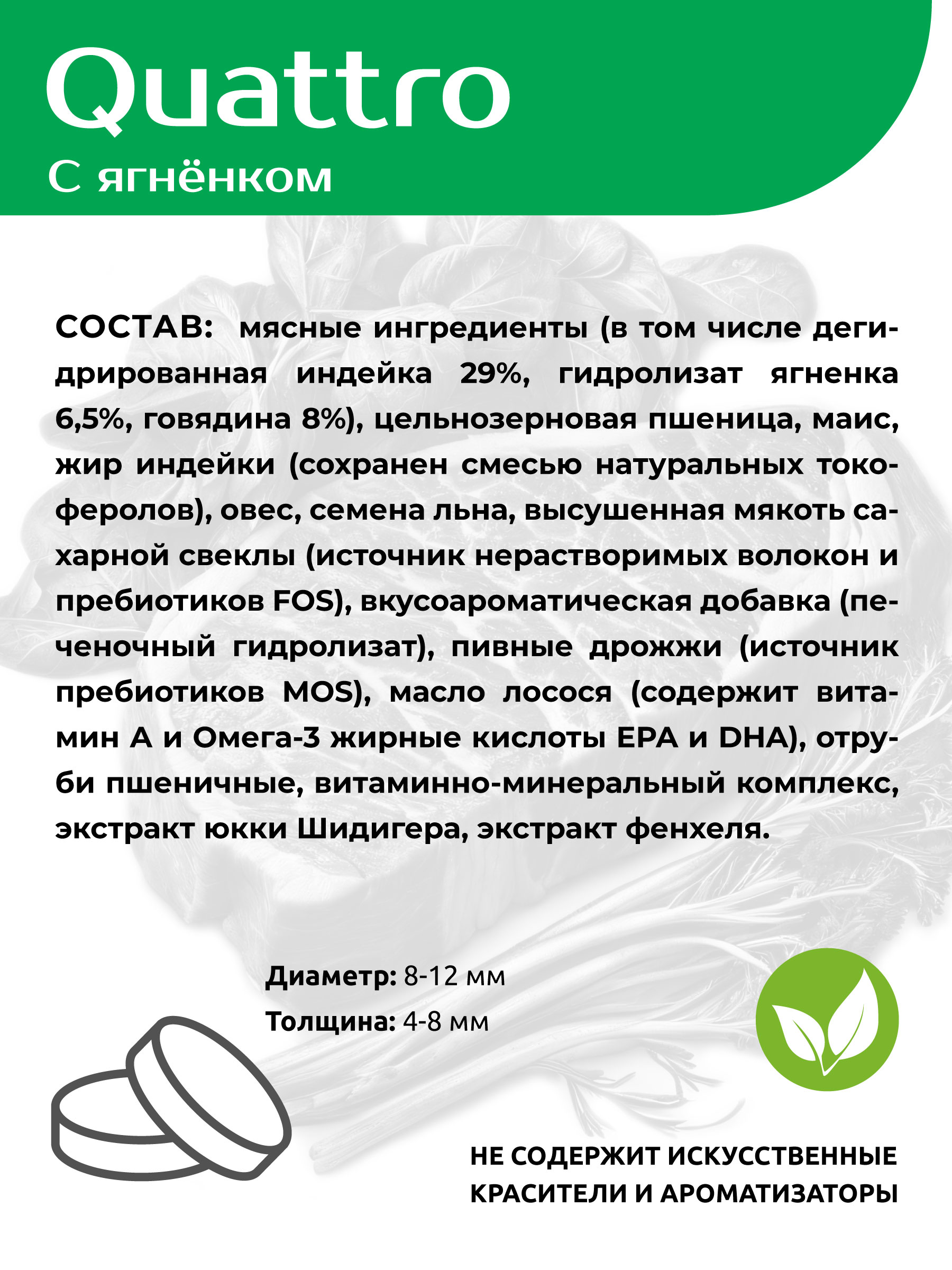 Quattro
С ягнёнком

СОСТАВ: мясные ингредиенты (в том числе дегидрированная индейка 29%, гидролизат ягненка 6,5%, говядина 8%), цельнозерновая пшеница, маис, жир индейки (сохранен смесью натуральных токоферолов), овес, семена льна, высушенная мякоть сахарной свеклы (источник нерастворимых волокон и пребиотиков FOS), вкусоароматическая добавка (печеночный гидролизат), пивные дрожжи (источник пребиотиков MOS), масло лосося (содержит витамин А и Омега-3 жирные кислоты EPA и DHA), отруби пшеничные, витаминно-минеральный комплекс, экстракт юкки Шидигера, экстракт фенхеля.

Диаметр: 8-12 мм
Толщина: 4-8 мм

НЕ СОДЕРЖИТ ИСКУССТВЕННЫЕ КРАСИТЕЛИ И АРОМАТИЗАТОРЫ